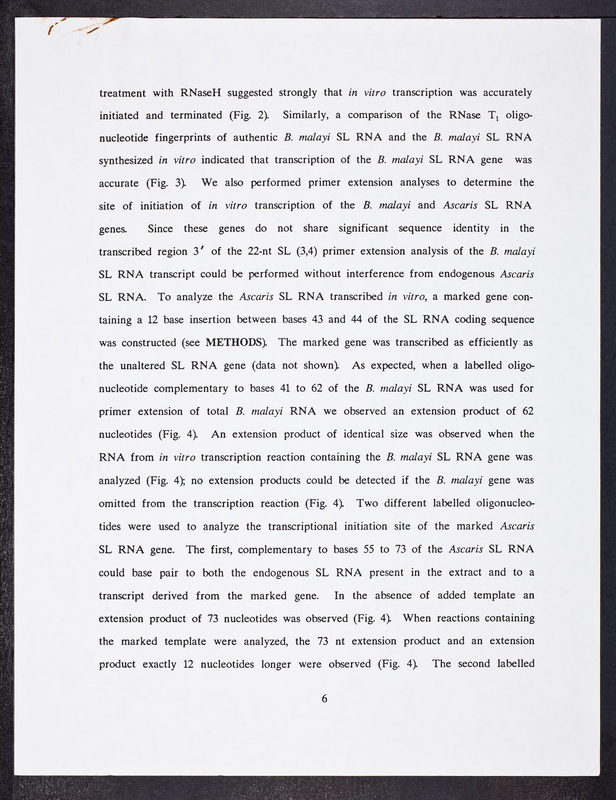 treatment with RNaseH suggested strongly that in vitro transcription was accurately initiated and terminated (Fig. 2). Similarly, a comparison of the RNase $T_1$ oligonucleotide fingerprints of authentic B. malayi SL RNA and the B. malayi SL RNA synthesized in vitro indicated that transcription of the B. malayi SL RNA gene was accurate (Fig. 3). We also performed primer extension analyses to determine the site of initiation of in vitro transcription of the B. malayi and Ascaris SL RNA genes. Since these genes do not share significant sequence identity in the transcribed region 3′ of the 22-nt SL (3,4) primer extension analysis of the B. malayi SL RNA transcript could be performed without interference from endogenous Ascaris SL RNA. To analyze the Ascaris SL RNA transcribed in vitro, a marked gene containing a 12 base insertion between bases 43 and 44 of the SL RNA coding sequence was constructed (see METHODS). The marked gene was transcribed as efficiently as the unaltered SL RNA gene (data not shown). As expected, when a labelled oligonucleotide complementary to bases 41 to 62 of the B. malayi SL RNA was used for primer extension of total B. malayi RNA we observed an extension product of 62 nucleotides (Fig. 4). An extension product of identical size was observed when the RNA from in vitro transcription reaction containing the B. malayi SL RNA gene was analyzed (Fig. 4); no extension products could be detected if the B. malayi gene was omitted from the transcription reaction (Fig. 4). Two different labelled oligonucleotides were used to analyze the transcriptional initiation site of the marked Ascaris SL RNA gene. The first, complementary to bases 55 to 73 of the Ascaris SL RNA could base pair to both the endogenous SL RNA present in the extract and to a transcript derived from the marked gene. In the absence of added template an extension product of 73 nucleotides was observed (Fig. 4). When reactions containing the marked template were analyzed, the 73 nt extension product and an extension product exactly 12 nucleotides longer were observed (Fig. 4). The second labelled

6